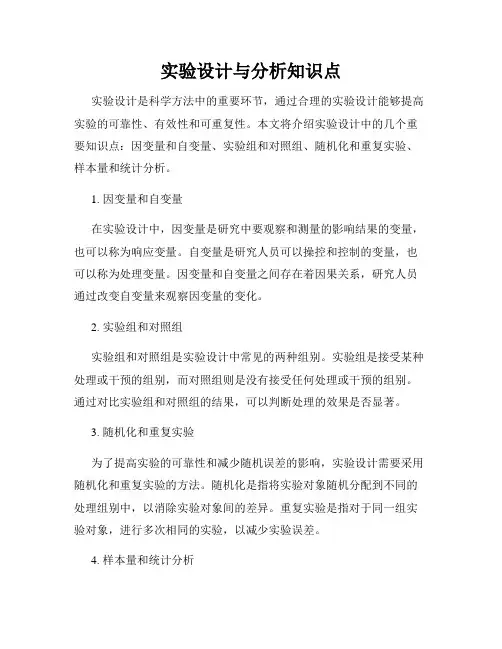 实验设计与分析知识点

实验设计是科学方法中的重要环节，通过合理的实验设计能够提高实验的可靠性、有效性和可重复性。本文将介绍实验设计中的几个重要知识点：因变量和自变量、实验组和对照组、随机化和重复实验、样本量和统计分析。

1. 因变量和自变量

在实验设计中，因变量是研究中要观察和测量的影响结果的变量，也可以称为响应变量。自变量是研究人员可以操控和控制的变量，也可以称为处理变量。因变量和自变量之间存在着因果关系，研究人员通过改变自变量来观察因变量的变化。

2. 实验组和对照组

实验组和对照组是实验设计中常见的两种组别。实验组是接受某种处理或干预的组别，而对照组则是没有接受任何处理或干预的组别。通过对比实验组和对照组的结果，可以判断处理的效果是否显著。

3. 随机化和重复实验

为了提高实验的可靠性和减少随机误差的影响，实验设计需要采用随机化和重复实验的方法。随机化是指将实验对象随机分配到不同的处理组别中，以消除实验对象间的差异。重复实验是指对于同一组实验对象，进行多次相同的实验，以减少实验误差。

4. 样本量和统计分析